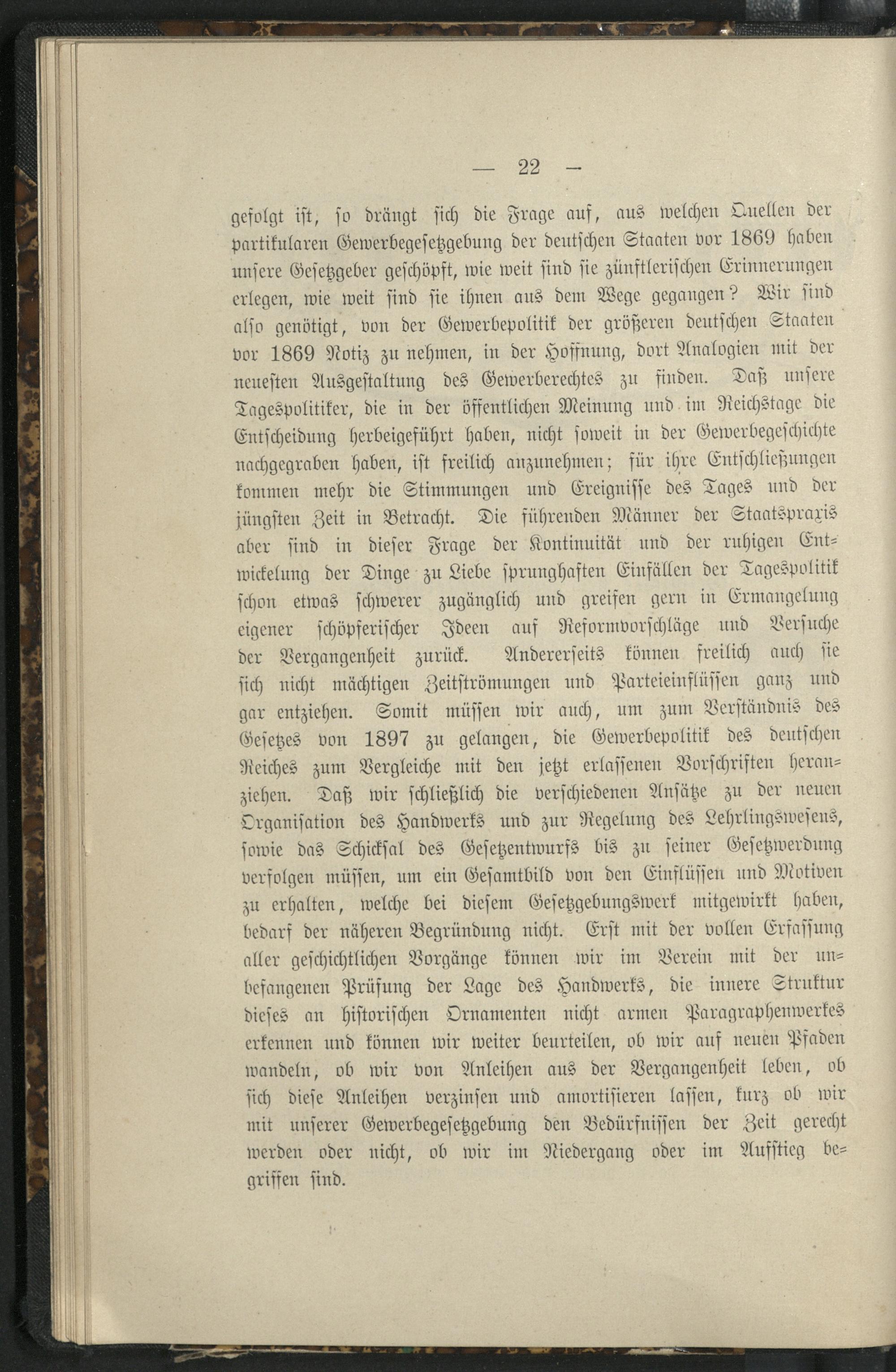 — 22 —

gefolgt ist, so drängt sich die Frage auf, aus welchen Quellen der partikularen Gewerbegesetzgebung der deutschen Staaten vor 1869 haben unsere Gesetzgeber geschöpft, wie weit sind sie zünftlerischen Erinnerungen erlegen, wie weit sind sie ihnen aus dem Wege gegangen? Wir sind also genötigt, von der Gewerbepolitik der größeren deutschen Staaten vor 1869 Notiz zu nehmen, in der Hoffnung, dort Analogien mit der neuesten Ausgestaltung des Gewerberechtes zu finden. Daß unsere Tagespolitiker, die in der öffentlichen Meinung und im Reichstage die Entscheidung herbeigeführt haben, nicht soweit in der Gewerbegeschichte nachgegraben haben, ist freilich anzunehmen; für ihre Entschließungen kommen mehr die Stimmungen und Ereignisse des Tages und der jüngsten Zeit in Betracht. Die führenden Männer der Staatspraxis aber sind in dieser Frage der Kontinuität und der ruhigen Entwickelung der Dinge zu Liebe sprunghaften Einfällen der Tagespolitik schon etwas schwerer zugänglich und greifen gern in Ermangelung eigener schöpferischer Ideen auf Reformvorschläge und Versuche der Vergangenheit zurück. Andererseits können freilich auch sie sich nicht mächtigen Zeitströmungen und Parteieinflüssen ganz und gar entziehen. Somit müssen wir auch, um zum Verständnis des Gesetzes von 1897 zu gelangen, die Gewerbepolitik des deutschen Reiches zum Vergleiche mit den jetzt erlassenen Vorschriften heranziehen. Daß wir schließlich die verschiedenen Ansätze zu der neuen Organisation des Handwerks und zur Regelung des Lehrlingswesens, sowie das Schicksal des Gesetzentwurfs bis zu seiner Gesetzwerdung verfolgen müssen, um ein Gesamtbild von den Einflüssen und Motiven zu erhalten, welche bei diesem Gesetzgebungswerk mitgewirkt haben, bedarf der näheren Begründung nicht. Erst mit der vollen Erfassung aller geschichtlichen Vorgänge können wir im Verein mit der unbefangenen Prüfung der Lage des Handwerks, die innere Struktur dieses an historischen Ornamenten nicht armen Paragraphenwerkes erkennen und können wir weiter beurteilen, ob wir auf neuen Pfaden wandeln, ob wir von Anleihen aus der Vergangenheit leben, ob sich diese Anleihen verzinsen und amortisieren lassen, kurz ob wir mit unserer Gewerbegesetzgebung den Bedürfnissen der Zeit gerecht werden oder nicht, ob wir im Niedergang oder im Aufstieg begriffen sind.